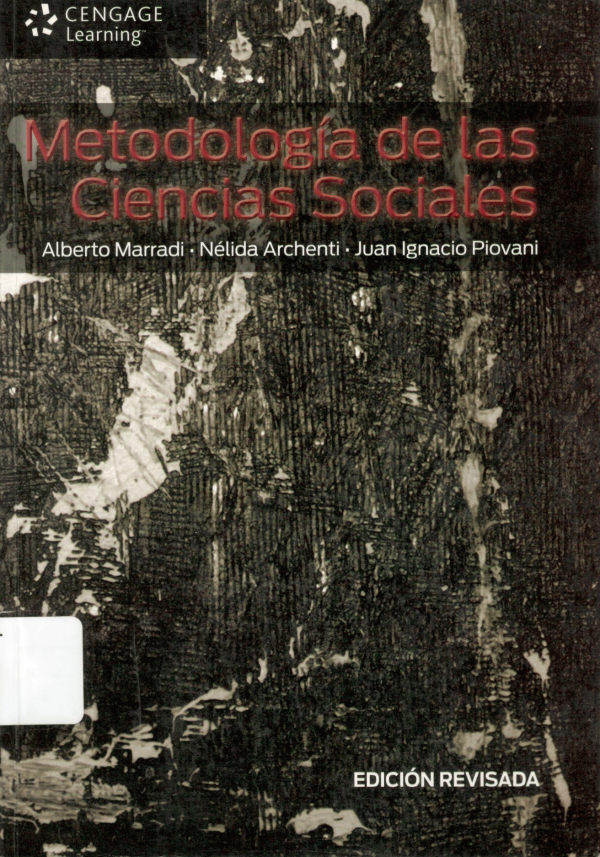 CENGAGE
Learning

Metodología de las Ciencias Sociales

Alberto Marradi · Nélida Archenti · Juan Ignacio Piovani

EDICIÓN REVISADA